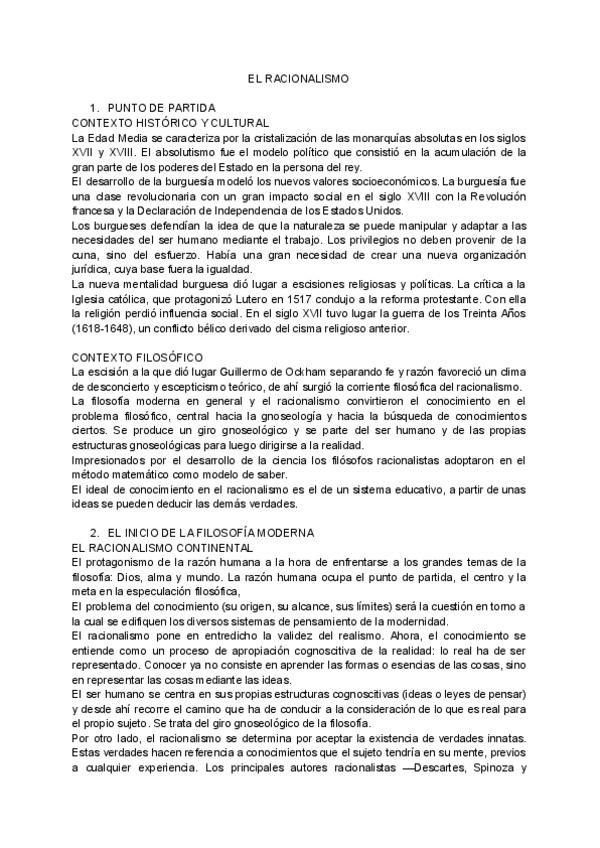 EL RACIONALISMO

1. PUNTO DE PARTIDA
CONTEXTO HISTÓRICO Y CULTURAL
La Edad Media se caracteriza por la cristalización de las monarquías absolutas en los siglos XVII y XVIII. El absolutismo fue el modelo político que consistió en la acumulación de la gran parte de los poderes del Estado en la persona del rey.
El desarrollo de la burguesía modeló los nuevos valores socioeconómicos. La burguesía fue una clase revolucionaria con un gran impacto social en el siglo XVIII con la Revolución francesa y la Declaración de Independencia de los Estados Unidos.
Los burgueses defendían la idea de que la naturaleza se puede manipular y adaptar a las necesidades del ser humano mediante el trabajo. Los privilegios no deben provenir de la cuna, sino del esfuerzo. Había una gran necesidad de crear una nueva organización jurídica, cuya base fuera la igualdad.
La nueva mentalidad burguesa dió lugar a escisiones religiosas y políticas. La crítica a la Iglesia católica, que protagonizó Lutero en 1517 condujo a la reforma protestante. Con ella la religión perdió influencia social. En el siglo XVII tuvo lugar la guerra de los Treinta Años (1618-1648), un conflicto bélico derivado del cisma religioso anterior.

CONTEXTO FILOSÓFICO
La escisión a la que dió lugar Guillermo de Ockham separando fe y razón favoreció un clima de desconcierto y escepticismo teórico, de ahí surgió la corriente filosófica del racionalismo.
La filosofía moderna en general y el racionalismo convirtieron el conocimiento en el problema filosófico, central hacia la gnoseología y hacia la búsqueda de conocimientos ciertos. Se produce un giro gnoseológico y se parte del ser humano y de las propias estructuras gnoseológicas para luego dirigirse a la realidad.
Impresionados por el desarrollo de la ciencia los filósofos racionalistas adoptaron en el método matemático como modelo de saber.
El ideal de conocimiento en el racionalismo es el de un sistema educativo, a partir de unas ideas se pueden deducir las demás verdades.

2. EL INICIO DE LA FILOSOFÍA MODERNA
EL RACIONALISMO CONTINENTAL
El protagonismo de la razón humana a la hora de enfrentarse a los grandes temas de la filosofía: Dios, alma y mundo. La razón humana ocupa el punto de partida, el centro y la meta en la especulación filosófica,
El problema del conocimiento (su origen, su alcance, sus límites) será la cuestión en torno a la cual se edifiquen los diversos sistemas de pensamiento de la modernidad.
El racionalismo pone en entredicho la validez del realismo. Ahora, el conocimiento se entiende como un proceso de apropiación cognoscitiva de la realidad: lo real ha de ser representado. Conocer ya no consiste en aprender las formas o esencias de las cosas, sino en representar las cosas mediante las ideas.
El ser humano se centra en sus propias estructuras cognoscitivas (ideas o leyes de pensar) y desde ahí recorre el camino que ha de conducir a la consideración de lo que es real para el propio sujeto. Se trata del giro gnoseológico de la filosofía.
Por otro lado, el racionalismo se determina por aceptar la existencia de verdades innatas. Estas verdades hacen referencia a conocimientos que el sujeto tendría en su mente, previos a cualquier experiencia. Los principales autores racionalistas —Descartes, Spinoza y